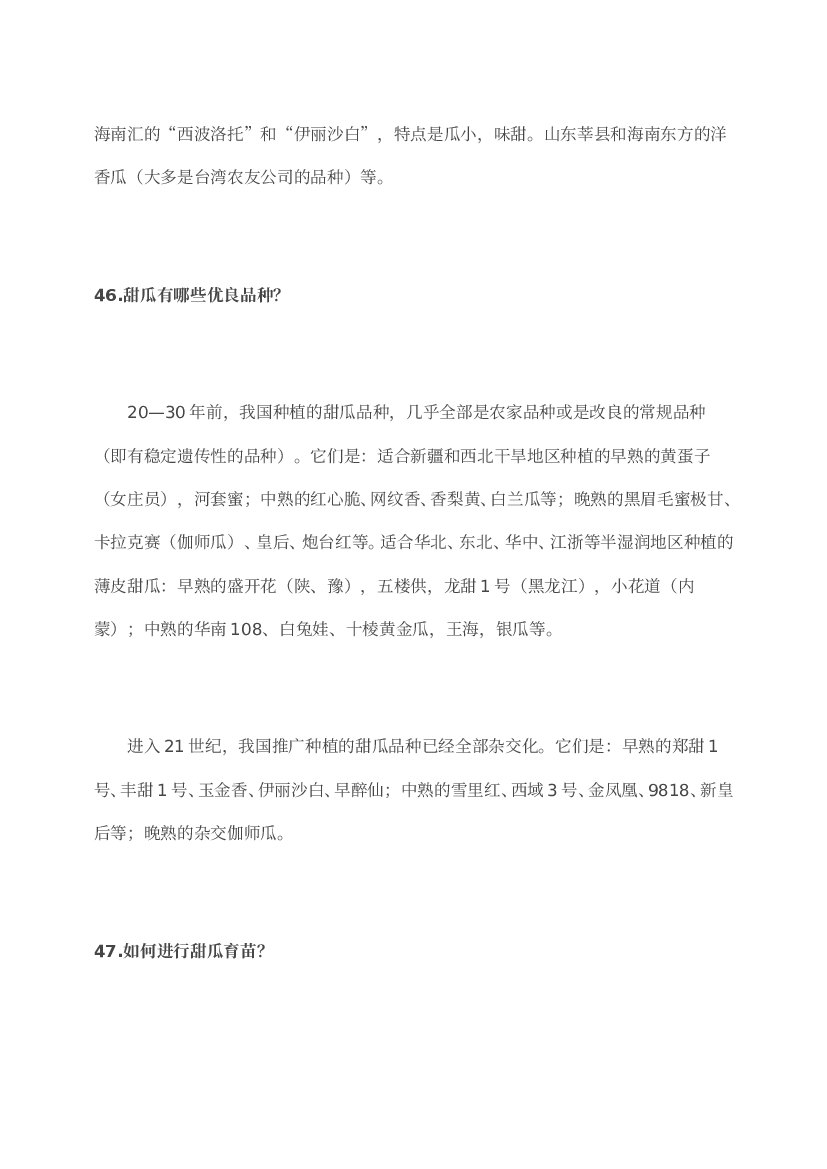 海南汇的“西波洛托”和“伊丽沙白”，特点是瓜小，味甜。山东莘县和海南东方的洋香瓜（大多是台湾农友公司的品种）等。

46.甜瓜有哪些优良品种?

20—30年前，我国种植的甜瓜品种，几乎全部是农家品种或是改良的常规品种（即有稳定遗传性的品种）。它们是：适合新疆和西北干旱地区种植的早熟的黄蛋子（女庄员），河套蜜；中熟的红心脆、网纹香、香梨黄、白兰瓜等；晚熟的黑眉毛蜜极甘、卡拉克赛（伽师瓜）、皇后、炮台红等。适合华北、东北、华中、江浙等半湿润地区种植的薄皮甜瓜：早熟的盛开花（陕、豫），五楼供，龙甜1号（黑龙江），小花道（内蒙）；中熟的华南108、白兔娃、十棱黄金瓜，王海，银瓜等。

进入21世纪，我国推广种植的甜瓜品种已经全部杂交化。它们是：早熟的郑甜1号、丰甜1号、玉金香、伊丽沙白、早醉仙；中熟的雪里红、西域3号、金凤凰、9818、新皇后等；晚熟的杂交伽师瓜。

47.如何进行甜瓜育苗?